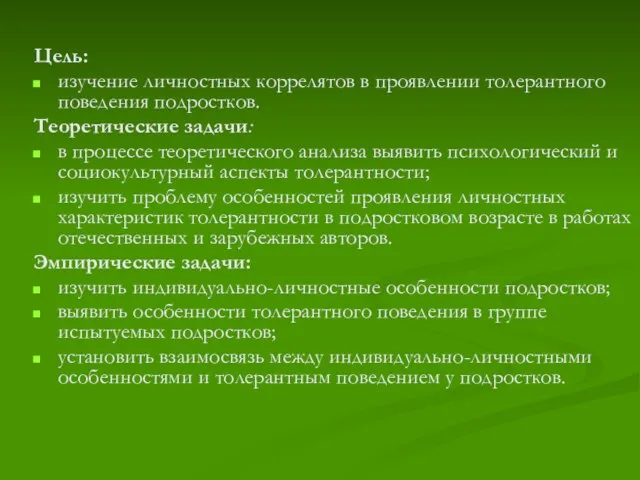 Цель:
изучение личностных коррелятов в проявлении толерантного поведения подростков.
Теоретические задачи:
в процессе теоретического анализа выявить психологический и социокультурный аспекты толерантности;
изучить проблему особенностей проявления личностных характеристик толерантности в подростковом возрасте в работах отечественных и зарубежных авторов.
Эмпирические задачи:
изучить индивидуально-личностные особенности подростков;
выявить особенности толерантного поведения в группе испытуемых подростков;
установить взаимосвязь между индивидуально-личностными особенностями и толерантным поведением у подростков.